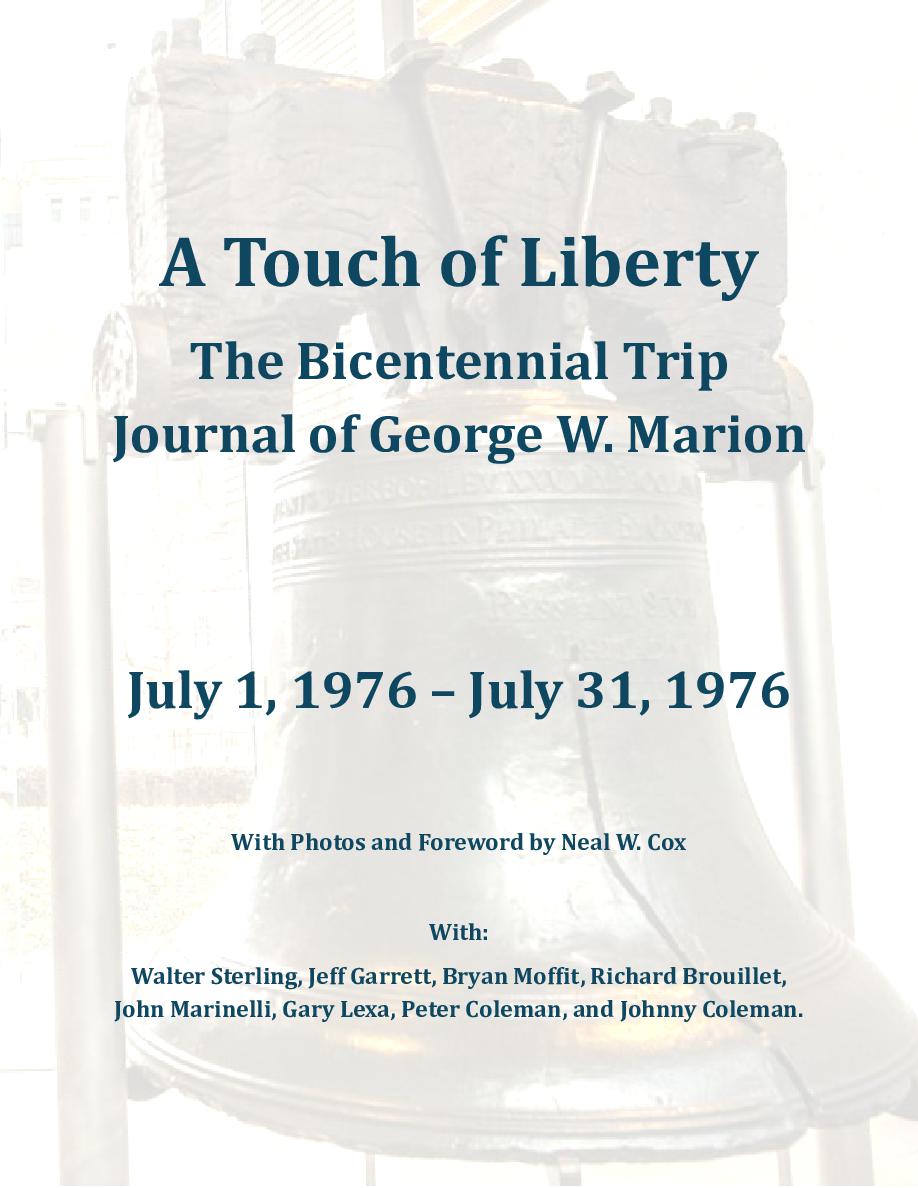 A Touch of Liberty

The Bicentennial Trip Journal of George W. Marion

July 1, 1976 – July 31, 1976

With Photos and Foreword by Neal W. Cox

With:

Walter Sterling, Jeff Garrett, Bryan Moffit, Richard Brouillet, John Marinelli, Gary Lexa, Peter Coleman, and Johnny Coleman.